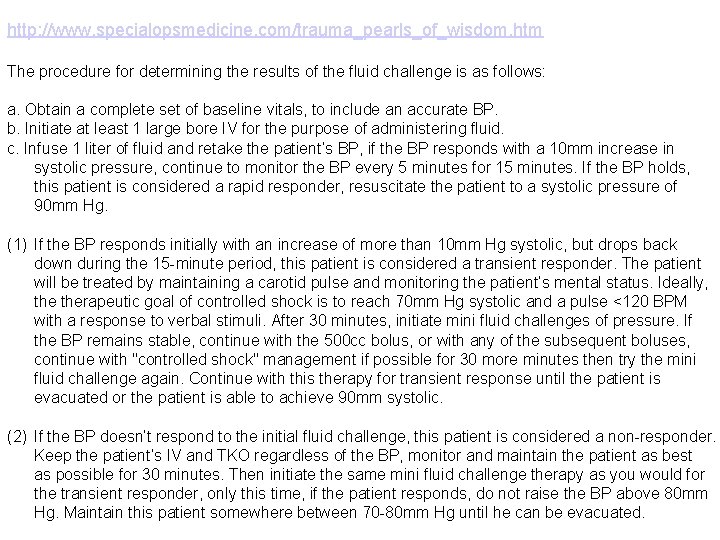 http://www.specialopsmedicine.com/trauma_pearls_of_wisdom.htm

The procedure for determining the results of the fluid challenge is as follows:

a. Obtain a complete set of baseline vitals, to include an accurate BP.
b. Initiate at least 1 large bore IV for the purpose of administering fluid.
c. Infuse 1 liter of fluid and retake the patient's BP, if the BP responds with a 10mm increase in systolic pressure, continue to monitor the BP every 5 minutes for 15 minutes. If the BP holds, this patient is considered a rapid responder, resuscitate the patient to a systolic pressure of 90mm Hg.

(1) If the BP responds initially with an increase of more than 10mm Hg systolic, but drops back down during the 15-minute period, this patient is considered a transient responder. The patient will be treated by maintaining a carotid pulse and monitoring the patient's mental status. Ideally, the therapeutic goal of controlled shock is to reach 70mm Hg systolic and a pulse <120 BPM with a response to verbal stimuli. After 30 minutes, initiate mini fluid challenges of pressure. If the BP remains stable, continue with the 500cc bolus, or with any of the subsequent boluses, continue with "controlled shock" management if possible for 30 more minutes then try the mini fluid challenge again. Continue with this therapy for transient response until the patient is evacuated or the patient is able to achieve 90mm systolic.

(2) If the BP doesn't respond to the initial fluid challenge, this patient is considered a non-responder. Keep the patient's IV and TKO regardless of the BP, monitor and maintain the patient as best as possible for 30 minutes. Then initiate the same mini fluid challenge therapy as you would for the transient responder, only this time, if the patient responds, do not raise the BP above 80mm Hg. Maintain this patient somewhere between 70-80mm Hg until he can be evacuated.